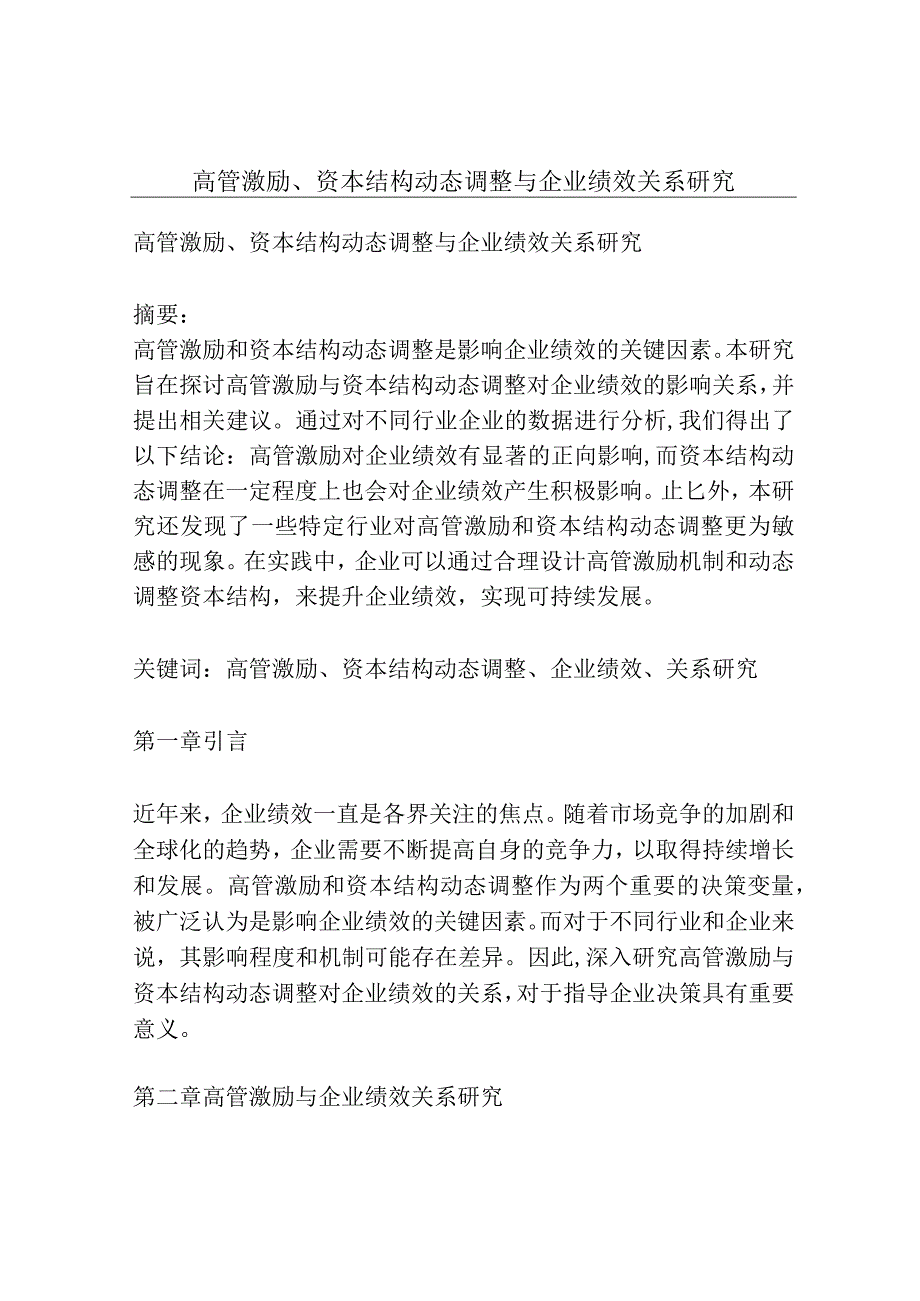 高管激励、资本结构动态调整与企业绩效关系研究

高管激励、资本结构动态调整与企业绩效关系研究

摘要：
高管激励和资本结构动态调整是影响企业绩效的关键因素。本研究旨在探讨高管激励与资本结构动态调整对企业绩效的影响关系，并提出相关建议。通过对不同行业企业的数据进行分析，我们得出了以下结论：高管激励对企业绩效有显著的正向影响，而资本结构动态调整在一定程度上也会对企业绩效产生积极影响。止匕外，本研究还发现了一些特定行业对高管激励和资本结构动态调整更为敏感的现象。在实践中，企业可以通过合理设计高管激励机制和动态调整资本结构，来提升企业绩效，实现可持续发展。

关键词：高管激励、资本结构动态调整、企业绩效、关系研究

第一章引言

近年来，企业绩效一直是各界关注的焦点。随着市场竞争的加剧和全球化的趋势，企业需要不断提高自身的竞争力，以取得持续增长和发展。高管激励和资本结构动态调整作为两个重要的决策变量，被广泛认为是影响企业绩效的关键因素。而对于不同行业和企业来说，其影响程度和机制可能存在差异。因此，深入研究高管激励与资本结构动态调整对企业绩效的关系，对于指导企业决策具有重要意义。

第二章高管激励与企业绩效关系研究